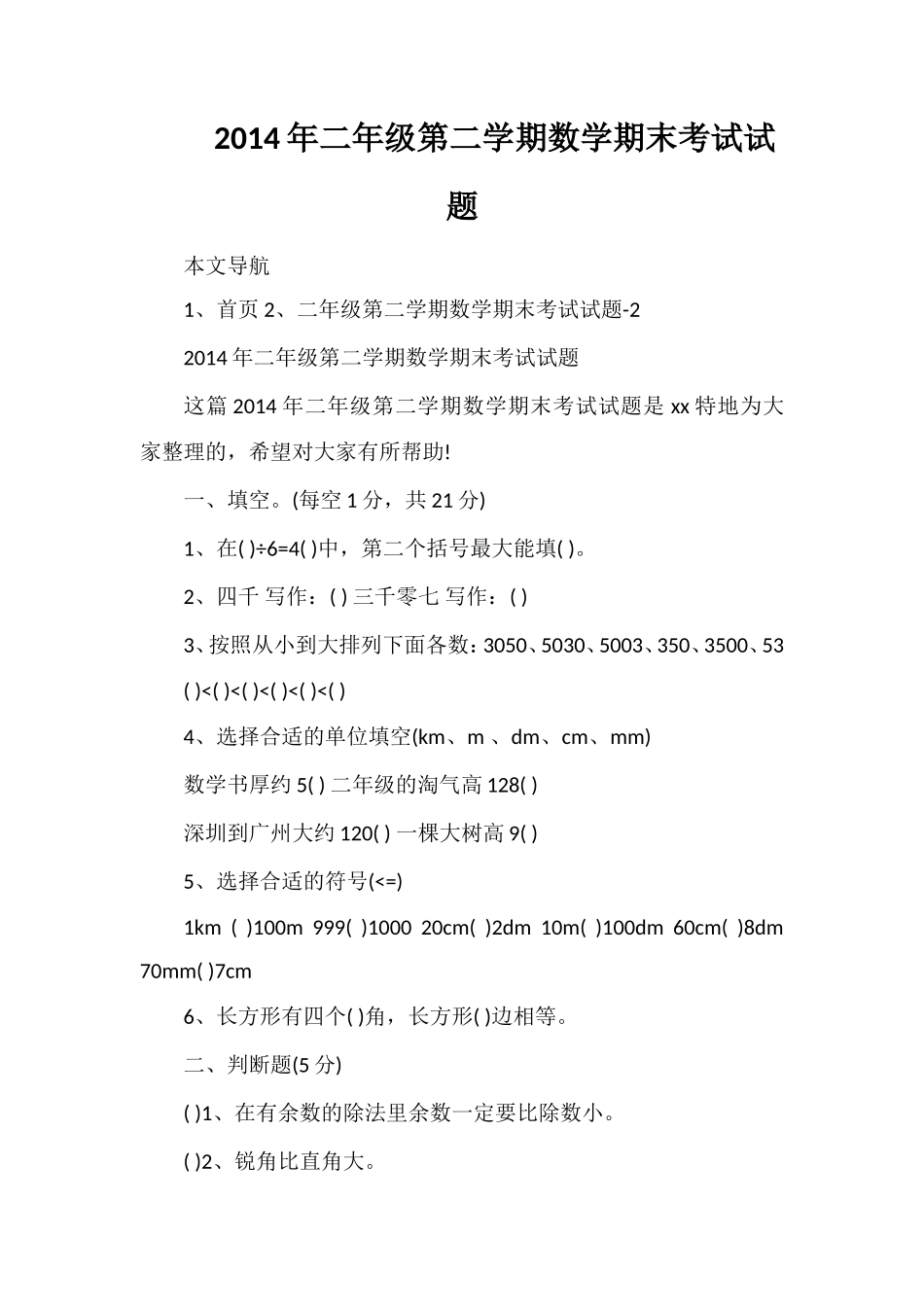 2014年二年级第二学期数学期末考试试题

本文导航

1、首页 2、二年级第二学期数学期末考试试题-2

2014年二年级第二学期数学期末考试试题

这篇2014年二年级第二学期数学期末考试试题是xx特地为大家整理的，希望对大家有所帮助!

一、填空。(每空1分，共21分)

1、在( )÷6=4( )中，第二个括号最大能填( )。

2、四千 写作：( ) 三千零七 写作：( )

3、按照从小到大排列下面各数：3050、5030、5003、350、3500、53

( )<( )<( )<( )<( )<( )

4、选择合适的单位填空(km、m 、dm、cm、mm)

数学书厚约5( ) 二年级的淘气高128( )

深圳到广州大约120( ) 一棵大树高9( )

5、选择合适的符号(<=)

1km ( )100m 999( )1000 20cm( )2dm 10m( )100dm 60cm( )8dm 70mm( )7cm

6、长方形有四个( )角，长方形( )边相等。

二、判断题(5分)

( )1、在有余数的除法里余数一定要比除数小。

( )2、锐角比直角大。